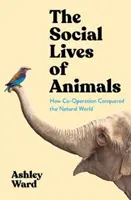 The Social Lives of Animals

How Co-Operation Conquered the Natural World

Ashley Ward